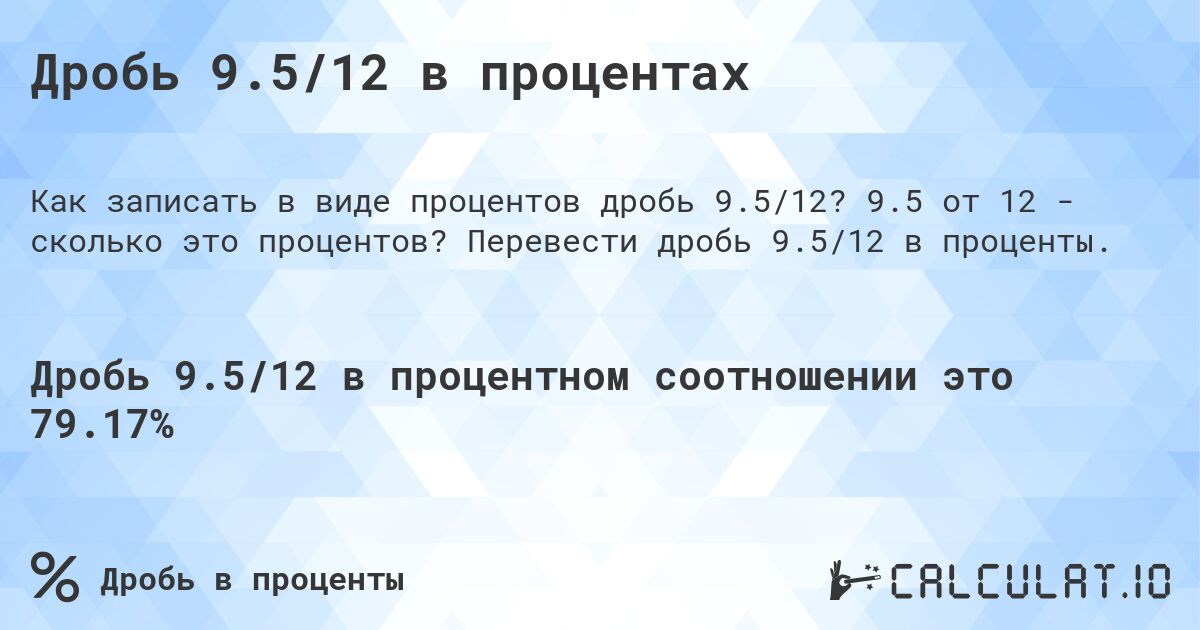 Дробь 9.5/12 в процентах

Как записать в виде процентов дробь 9.5/12? 9.5 от 12 - сколько это процентов? Перевести дробь 9.5/12 в проценты.

Дробь 9.5/12 в процентном соотношении это 79.17%

% Дробь в проценты

CALCULAT.IO